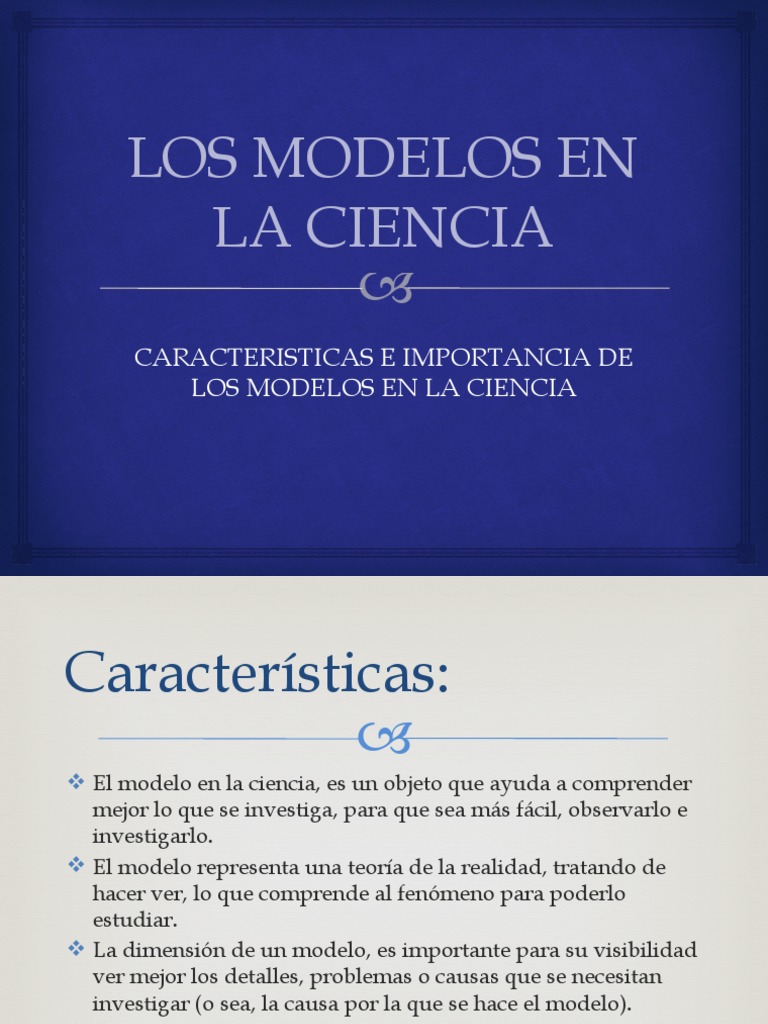 LOS MODELOS EN LA CIENCIA

CARACTERISTICAS E IMPORTANCIA DE LOS MODELOS EN LA CIENCIA

Características:

❖ El modelo en la ciencia, es un objeto que ayuda a comprender mejor lo que se investiga, para que sea más fácil, observarlo e investigarlo.
❖ El modelo representa una teoría de la realidad, tratando de hacer ver, lo que comprende al fenómeno para poderlo estudiar.
❖ La dimensión de un modelo, es importante para su visibilidad ver mejor los detalles, problemas o causas que se necesitan investigar (o sea, la causa por la que se hace el modelo).